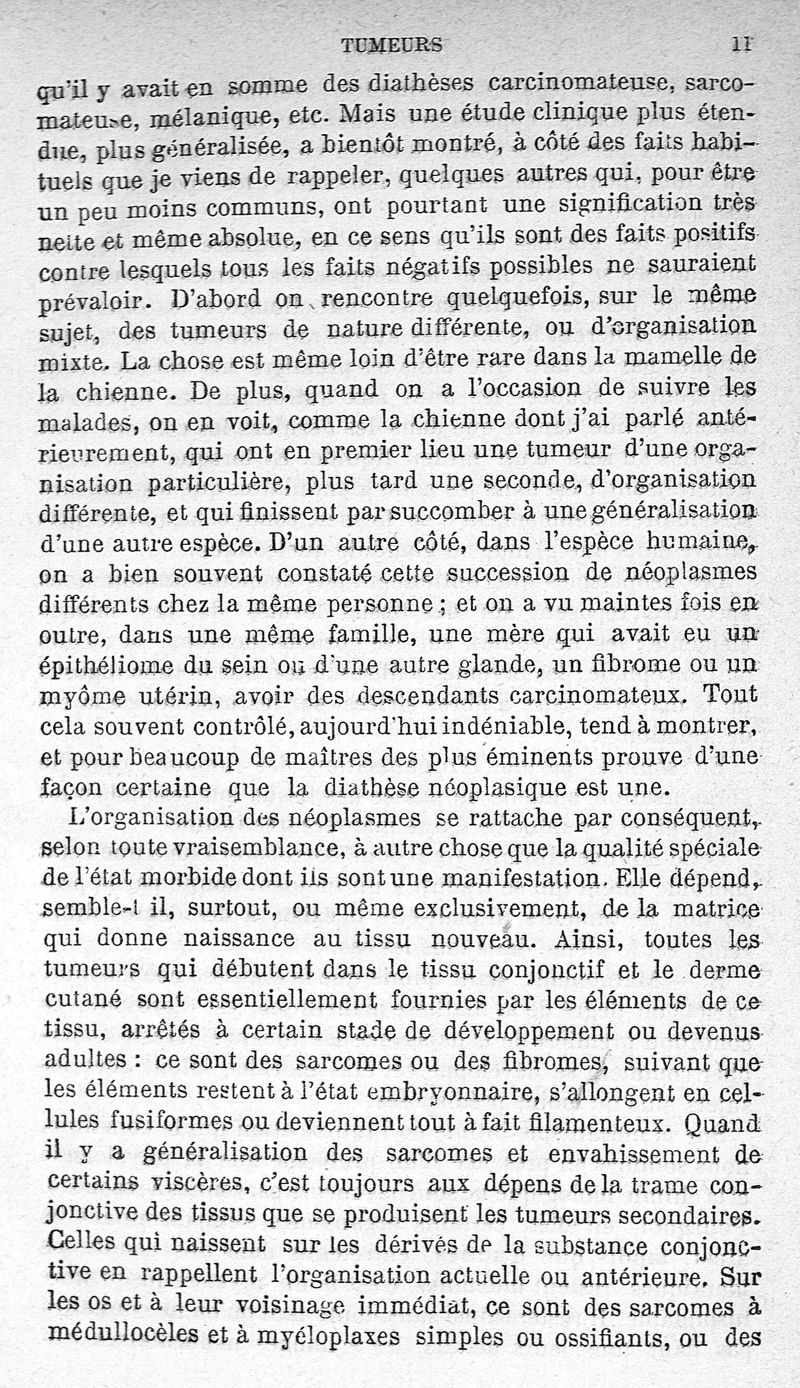 TUMEURS 11

qu'il y avait en somme des diathèses carcinomateuse, sarcomateuse, mélanique, etc. Mais une étude clinique plus étendue, plus généralisée, a bientôt montré, à côté des faits habituels que je viens de rappeler, quelques autres qui, pour être un peu moins communs, ont pourtant une signification très nette et même absolue, en ce sens qu'ils sont des faits positifs contre lesquels tous les faits négatifs possibles ne sauraient prévaloir. D'abord on rencontre quelquefois, sur le même sujet, des tumeurs de nature différente, ou d'organisation mixte. La chose est même loin d'être rare dans la mamelle de la chienne. De plus, quand on a l'occasion de suivre les malades, on en voit, comme la chienne dont j'ai parlé antérieurement, qui ont en premier lieu une tumeur d'une organisation particulière, plus tard une seconde, d'organisation différente, et qui finissent par succomber à une généralisation d'une autre espèce. D'un autre côté, dans l'espèce humaine, on a bien souvent constaté cette succession de néoplasmes différents chez la même personne ; et on a vu maintes fois en outre, dans une même famille, une mère qui avait eu un épithéliome du sein ou d'une autre glande, un fibrome ou un myôme utérin, avoir des descendants carcinomateux. Tout cela souvent contrôlé, aujourd'hui indéniable, tend à montrer, et pour beaucoup de maîtres des plus éminents prouve d'une façon certaine que la diathèse néoplasique est une.

L'organisation des néoplasmes se rattache par conséquent, selon toute vraisemblance, à autre chose que la qualité spéciale de l'état morbide dont ils sont une manifestation. Elle dépend, semble-t il, surtout, ou même exclusivement, de la matrice qui donne naissance au tissu nouveau. Ainsi, toutes les tumeurs qui débutent dans le tissu conjonctif et le derme cutané sont essentiellement fournies par les éléments de ce tissu, arrêtés à certain stade de développement ou devenus adultes : ce sont des sarcomes ou des fibromes, suivant que les éléments restent à l'état embryonnaire, s'allongent en cellules fusiformes ou deviennent tout à fait filamenteux. Quand il y a généralisation des sarcomes et envahissement de certains viscères, c'est toujours aux dépens de la trame conjonctive des tissus que se produisent les tumeurs secondaires. Celles qui naissent sur les dérivés de la substance conjonctive en rappellent l'organisation actuelle ou antérieure. Sur les os et à leur voisinage immédiat, ce sont des sarcomes à médullocèles et à myéloplaxes simples ou ossifiants, ou des